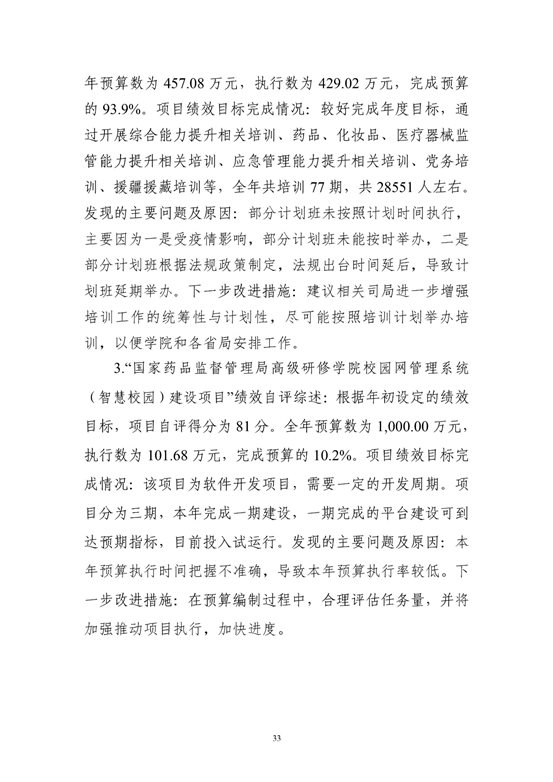 年预算数为 457.08 万元，执行数为 429.02 万元，完成预算的 93.9%。项目绩效目标完成情况：较好完成年度目标，通过开展综合能力提升相关培训、药品、化妆品、医疗器械监管能力提升相关培训、应急管理能力提升相关培训、党务培训、援疆援藏培训等，全年共培训 77 期，共 28551 人左右。发现的主要问题及原因：部分计划班未按照计划时间执行，主要因为一是受疫情影响，部分计划班未能按时举办，二是部分计划班根据法规政策制定，法规出台时间延后，导致计划班延期举办。下一步改进措施：建议相关司局进一步增强培训工作的统筹性与计划性，尽可能按照培训计划举办培训，以便学院和各省局安排工作。

3.“国家药品监督管理局高级研修学院校园网管理系统（智慧校园）建设项目”绩效自评综述：根据年初设定的绩效目标，项目自评得分为 81 分。全年预算数为 1,000.00 万元，执行数为 101.68 万元，完成预算的 10.2%。项目绩效目标完成情况：该项目为软件开发项目，需要一定的开发周期。项目分为三期，本年完成一期建设，一期完成的平台建设可到达预期指标，目前投入试运行。发现的主要问题及原因：本年预算执行时间把握不准确，导致本年预算执行率较低。下一步改进措施：在预算编制过程中，合理评估任务量，并将加强推动项目执行，加快进度。

33